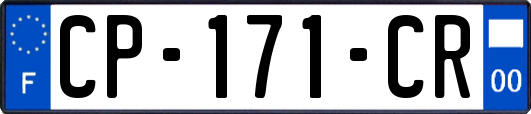 F
CP-171-CR
00